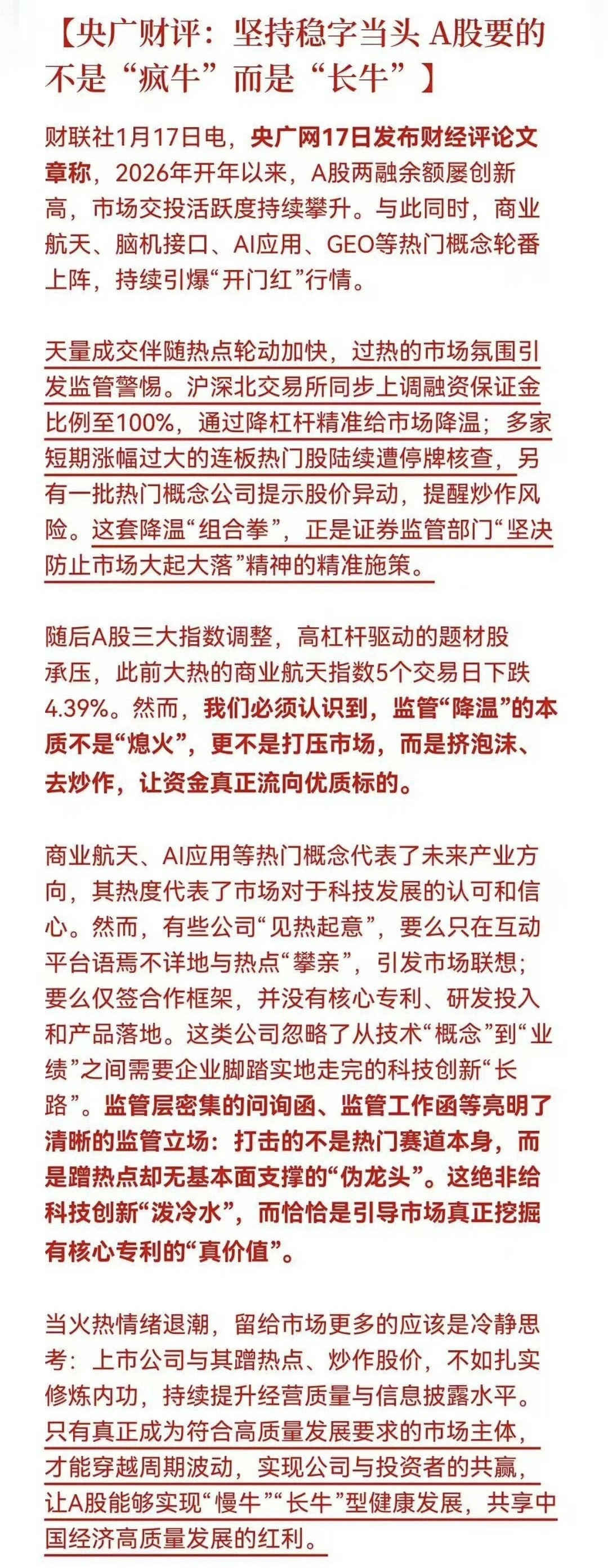 【央广财评：坚持稳字当头 A股要的不是“疯牛”而是“长牛”】

财联社1月17日电，央广网17日发布财经评论文章称，2026年开年以来，A股两融余额屡创新高，市场交投活跃度持续攀升。与此同时，商业航天、脑机接口、AI应用、GEO等热门概念轮番上阵，持续引爆“开门红”行情。

天量成交伴随热点轮动加快，过热的市场氛围引发监管警惕。沪深北交易所同步上调融资保证金比例至100%，通过降杠杆精准给市场降温；多家短期涨幅过大的连板热门股陆续遭停牌核查，另有一批热门概念公司提示股价异动，提醒炒作风险。这套降温“组合拳”，正是证券监管部门“坚决防止市场大起大落”精神的精准施策。

随后A股三大指数调整，高杠杆驱动的题材股承压，此前大热的商业航天指数5个交易日下跌4.39%。然而，我们必须认识到，监管“降温”的本质不是“熄火”，更不是打压市场，而是挤泡沫、去炒作，让资金真正流向优质标的。

商业航天、AI应用等热门概念代表了未来产业方向，其热度代表了市场对于科技发展的认可和信心。然而，有些公司“见热起意”，要么只在互动平台语焉不详地与热点“攀亲”，引发市场联想；要么仅签合作框架，并没有核心专利、研发投入和产品落地。这类公司忽略了从技术“概念”到“业绩”之间需要企业脚踏实地走完的科技创新“长路”。监管层密集的问询函、监管工作函等亮明了清晰的监管立场：打击的不是热门赛道本身，而是蹭热点却无基本面支撑的“伪龙头”。这绝非给科技创新“泼冷水”，而恰恰是引导市场真正挖掘有核心专利的“真价值”。

当火热情绪退潮，留给市场更多的应该是冷静思考：上市公司与其蹭热点、炒作股价，不如扎实修炼内功，持续提升经营质量与信息披露水平。只有真正成为符合高质量发展要求的市场主体，才能穿越周期波动，实现公司与投资者的共赢，让A股能够实现“慢牛”“长牛”型健康发展，共享中国经济高质量发展的红利。